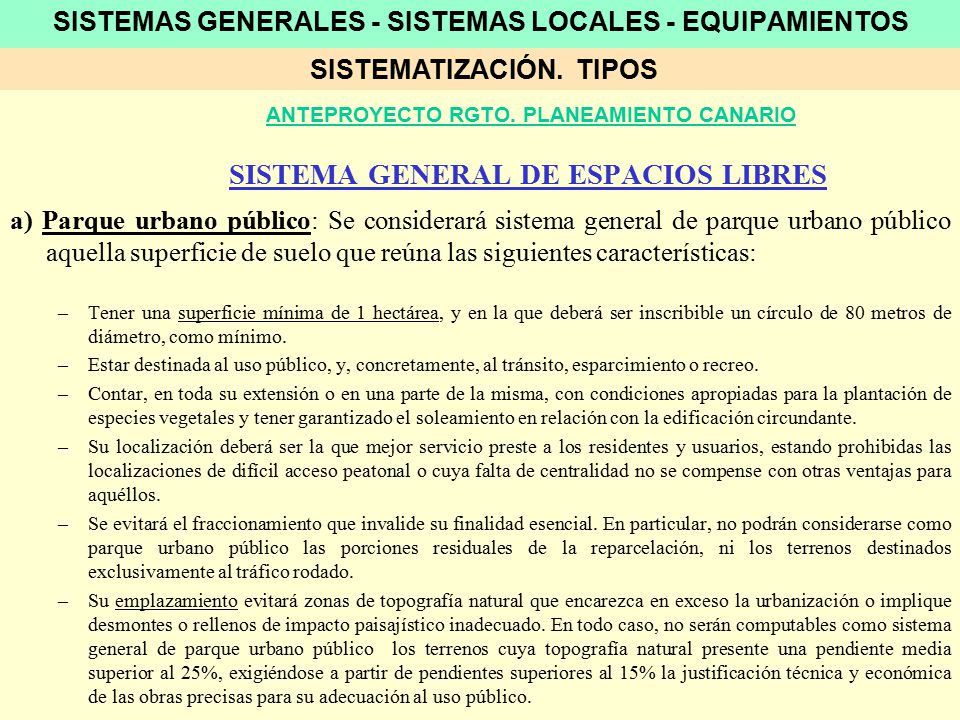 SISTEMAS GENERALES - SISTEMAS LOCALES - EQUIPAMIENTOS

SISTEMATIZACIÓN. TIPOS

ANTEPROYECTO RGTO. PLANEAMIENTO CANARIO

SISTEMA GENERAL DE ESPACIOS LIBRES

a) Parque urbano público: Se considerará sistema general de parque urbano público aquella superficie de suelo que reúna las siguientes características:

– Tener una superficie mínima de 1 hectárea, y en la que deberá ser inscribible un círculo de 80 metros de diámetro, como mínimo.

– Estar destinada al uso público, y, concretamente, al tránsito, esparcimiento o recreo.

– Contar, en toda su extensión o en una parte de la misma, con condiciones apropiadas para la plantación de especies vegetales y tener garantizado el soleamiento en relación con la edificación circundante.

– Su localización deberá ser la que mejor servicio preste a los residentes y usuarios, estando prohibidas las localizaciones de difícil acceso peatonal o cuya falta de centralidad no se compense con otras ventajas para aquéllos.

– Se evitará el fraccionamiento que invalide su finalidad esencial. En particular, no podrán considerarse como parque urbano público las porciones residuales de la reparcelación, ni los terrenos destinados exclusivamente al tráfico rodado.

– Su emplazamiento evitará zonas de topografía natural que encarezca en exceso la urbanización o implique desmontes o rellenos de impacto paisajístico inadecuado. En todo caso, no serán computables como sistema general de parque urbano público los terrenos cuya topografía natural presente una pendiente media superior al 25%, exigiéndose a partir de pendientes superiores al 15% la justificación técnica y económica de las obras precisas para su adecuación al uso público.